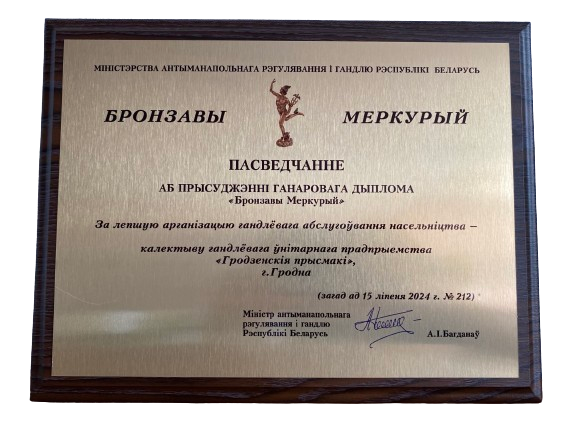 МІНІСТЭРСТВА АНТЫМАНАПОЛЬНАГА РЭГУЛЯВАННЯ І ГАНДЛЮ РЭСПУБЛІКІ БЕЛАРУСЬ

БРОНЗАВЫ МЕРКУРЫЙ

ПАСВЕДЧАННЕ

АБ ПРЫСУДЖЭННІ ГАНАРОВАГА ДЫПЛОМА
«Бронзавы Меркурый»

За лепшую арганізацыю гандлёвага абслугоўвання насельніцтва –

калектыву гандлёвага ўнітарнага прадпрыемства
«Гродзенскія прысмакі»,
г.Гродна

(загад ад 15 ліпеня 2024 г. № 212)

Міністр антыманапольнага
рэгулявання і гандлю
Рэспублікі Беларусь

А.І.Багданаў